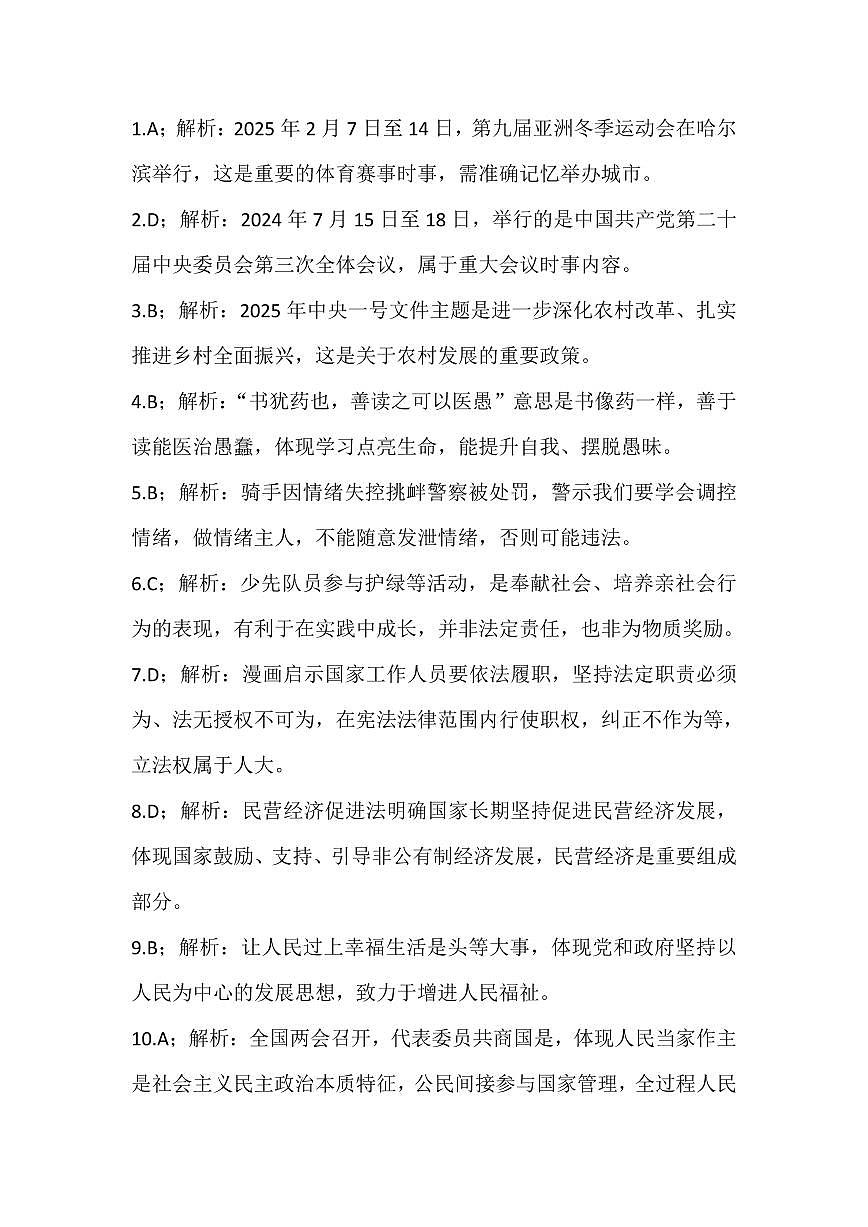 1.A；解析：2025 年 2 月 7 日至 14 日，第九届亚洲冬季运动会在哈尔滨举行，这是重要的体育赛事时事，需准确记忆举办城市。

2.D；解析：2024 年 7 月 15 日至 18 日，举行的是中国共产党第二十届中央委员会第三次全体会议，属于重大会议时事内容。

3.B；解析：2025 年中央一号文件主题是进一步深化农村改革、扎实推进乡村全面振兴，这是关于农村发展的重要政策。

4.B；解析：“书犹药也，善读之可以医愚”意思是书像药一样，善于读能医治愚蠢，体现学习点亮生命，能提升自我、摆脱愚昧。

5.B；解析：骑手因情绪失控挑衅警察被处罚，警示我们要学会调控情绪，做情绪主人，不能随意发泄情绪，否则可能违法。

6.C；解析：少先队员参与护绿等活动，是奉献社会、培养亲社会行为的表现，有利于在实践中成长，并非法定责任，也非为物质奖励。

7.D；解析：漫画启示国家工作人员要依法履职，坚持法定职责必须为、法无授权不可为，在宪法法律范围内行使职权，纠正不作为等，立法权属于人大。

8.D；解析：民营经济促进法明确国家长期坚持促进民营经济发展，体现国家鼓励、支持、引导非公有制经济发展，民营经济是重要组成部分。

9.B；解析：让人民过上幸福生活是头等大事，体现党和政府坚持以人民为中心的发展思想，致力于增进人民福祉。

10.A；解析：全国两会召开，代表委员共商国是，体现人民当家作主是社会主义民主政治本质特征，公民间接参与国家管理，全过程人民